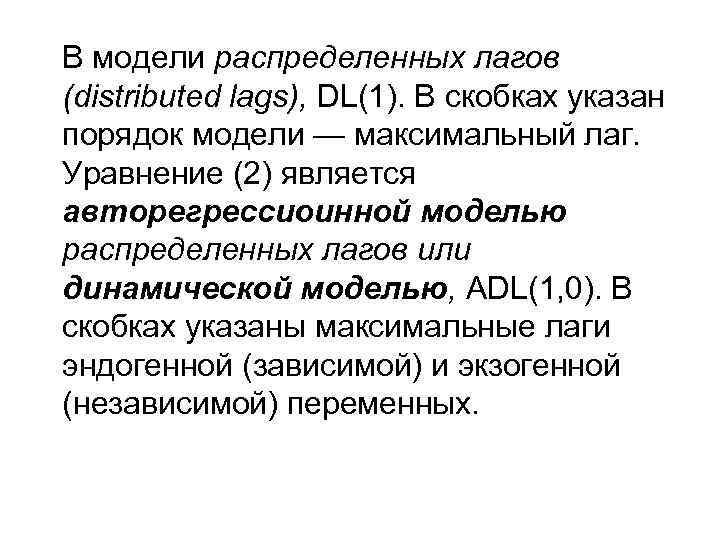 В модели распределенных лагов (distributed lags), DL(1). В скобках указан порядок модели — максимальный лаг. Уравнение (2) является авторегрессиоинной моделью распределенных лагов или динамической моделью, ADL(1,0). В скобках указаны максимальные лаги эндогенной (зависимой) и экзогенной (независимой) переменных.